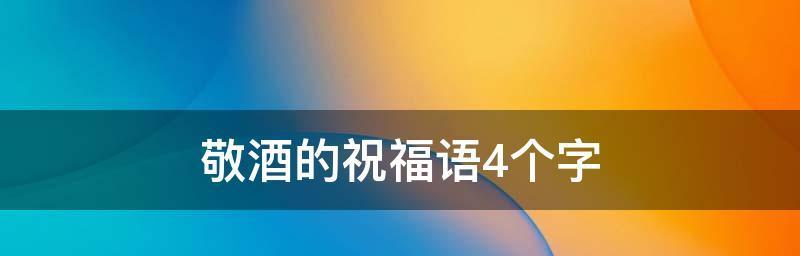 敬酒的祝福语4个字